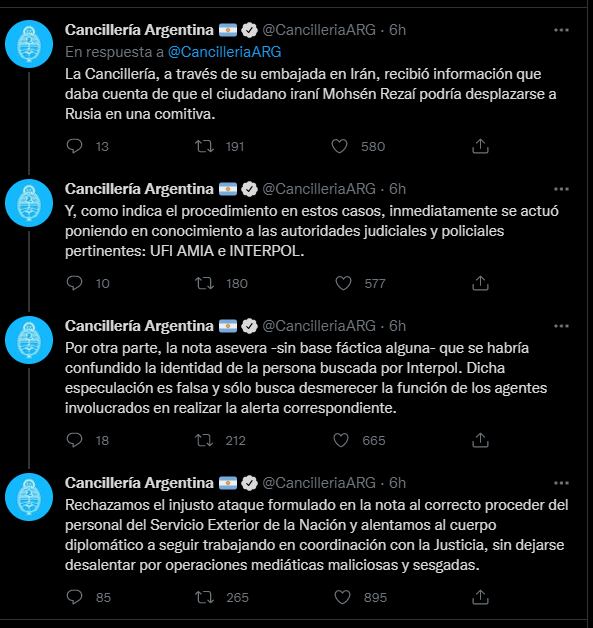 Cancillería Argentina 🇦🇷 @CancilleriaARG · 6h
En respuesta a @CancilleriaARG
La Cancillería, a través de su embajada en Irán, recibió información que daba cuenta de que el ciudadano iraní Mohsén Rezaí podría desplazarse a Rusia en una comitiva.

13 191 580

Cancillería Argentina 🇦🇷 @CancilleriaARG · 6h
Y, como indica el procedimiento en estos casos, inmediatamente se actuó poniendo en conocimiento a las autoridades judiciales y policiales pertinentes: UFI AMIA e INTERPOL.

10 180 577

Cancillería Argentina 🇦🇷 @CancilleriaARG · 6h
Por otra parte, la nota asevera -sin base fáctica alguna- que se habría confundido la identidad de la persona buscada por Interpol. Dicha especulación es falsa y sólo busca desmerecer la función de los agentes involucrados en realizar la alerta correspondiente.

18 212 665

Cancillería Argentina 🇦🇷 @CancilleriaARG · 6h
Rechazamos el injusto ataque formulado en la nota al correcto proceder del personal del Servicio Exterior de la Nación y alentamos al cuerpo diplomático a seguir trabajando en coordinación con la Justicia, sin dejarse desalentar por operaciones mediáticas maliciosas y sesgadas.

85 265 895